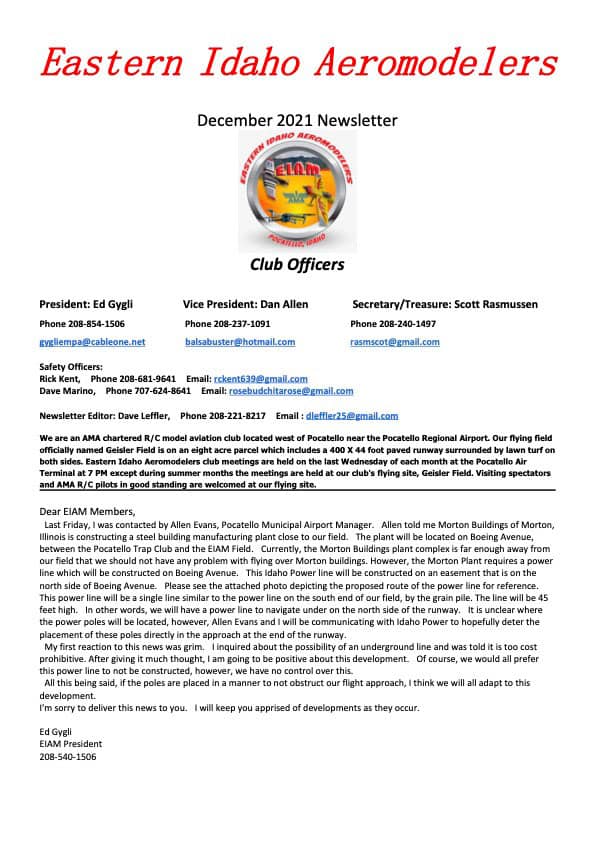 Eastern Idaho Aeromodelers

December 2021 Newsletter

EASTERN IDAHO AEROMODELERS
EIAM
AMA
POCATELLO, IDAHO

Club Officers

President: Ed Gygli
Phone 208-854-1506
gygliempa@cableone.net

Vice President: Dan Allen
Phone 208-237-1091
balsabuster@hotmail.com

Secretary/Treasure: Scott Rasmussen
Phone 208-240-1497
rasmscot@gmail.com

Safety Officers:
Rick Kent, Phone 208-681-9641 Email: rckent639@gmail.com
Dave Marino, Phone 707-624-8641 Email: rosebudchitarose@gmail.com

Newsletter Editor: Dave Leffler, Phone 208-221-8217 Email : dleffler25@gmail.com

We are an AMA chartered R/C model aviation club located west of Pocatello near the Pocatello Regional Airport. Our flying field officially named Geisler Field is on an eight acre parcel which includes a 400 X 44 foot paved runway surrounded by lawn turf on both sides. Eastern Idaho Aeromodelers club meetings are held on the last Wednesday of each month at the Pocatello Air Terminal at 7 PM except during summer months the meetings are held at our club's flying site, Geisler Field. Visiting spectators and AMA R/C pilots in good standing are welcomed at our flying site.

Dear EIAM Members,
Last Friday, I was contacted by Allen Evans, Pocatello Municipal Airport Manager. Allen told me Morton Buildings of Morton, Illinois is constructing a steel building manufacturing plant close to our field. The plant will be located on Boeing Avenue, between the Pocatello Trap Club and the EIAM Field. Currently, the Morton Buildings plant complex is far enough away from our field that we should not have any problem with flying over Morton buildings. However, the Morton Plant requires a power line which will be constructed on Boeing Avenue. This Idaho Power line will be constructed on an easement that is on the north side of Boeing Avenue. Please see the attached photo depicting the proposed route of the power line for reference. This power line will be a single line similar to the power line on the south end of our field, by the grain pile. The line will be 45 feet high. In other words, we will have a power line to navigate under on the north side of the runway. It is unclear where the power poles will be located, however, Allen Evans and I will be communicating with Idaho Power to hopefully deter the placement of these poles directly in the approach at the end of the runway.
My first reaction to this news was grim. I inquired about the possibility of an underground line and was told it is too cost prohibitive. After giving it much thought, I am going to be positive about this development. Of course, we would all prefer this power line to not be constructed, however, we have no control over this.
All this being said, if the poles are placed in a manner to not obstruct our flight approach, I think we will all adapt to this development.
I'm sorry to deliver this news to you. I will keep you apprised of developments as they occur.

Ed Gygli
EIAM President
208-540-1506